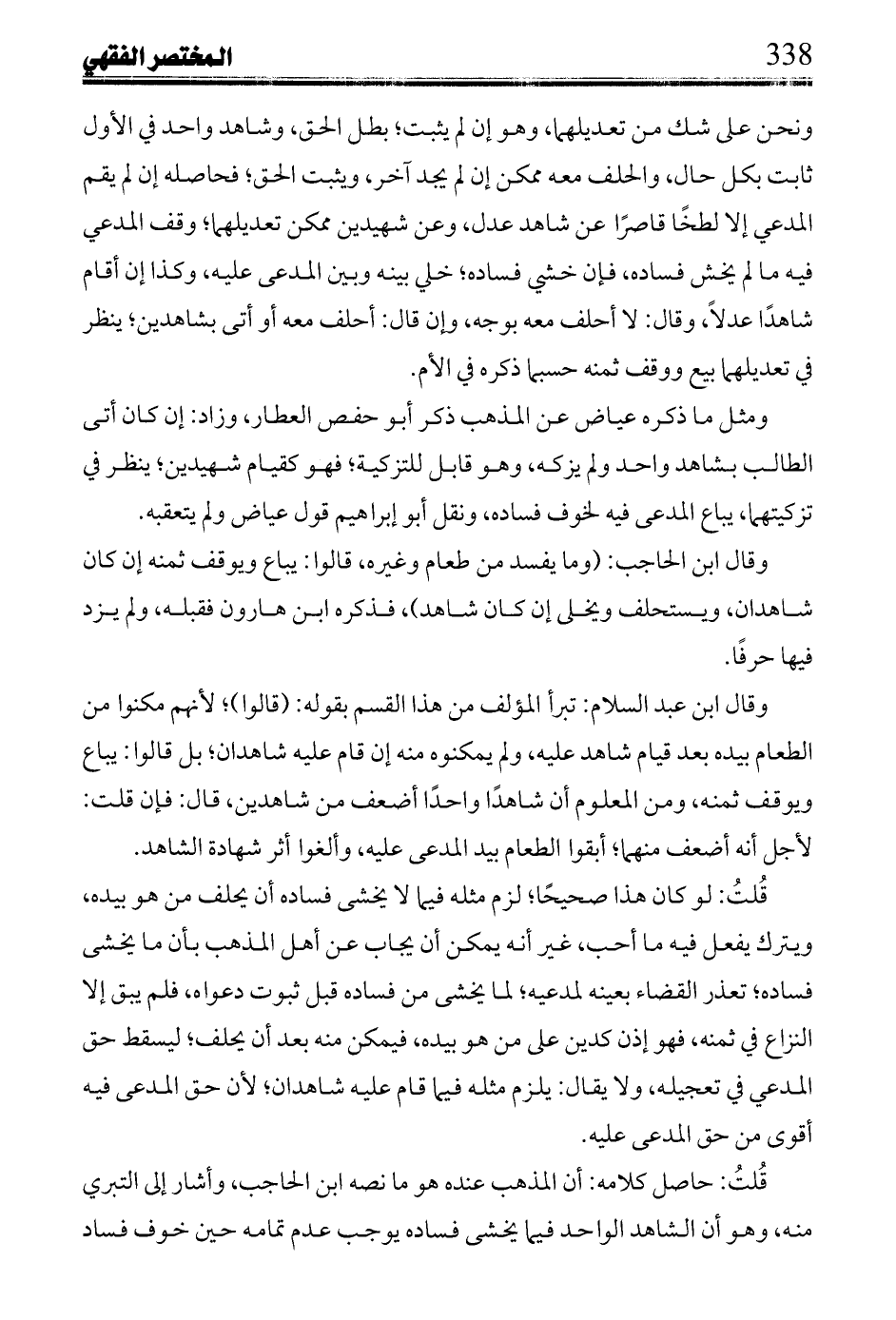 338 المختصر الفقهي

ونحن على شك من تعديلهما، وهو إن لم يثبت؛ بطل الحق، وشاهد واحد في الأول ثابت بكل حال، والحلف معه ممكن إن لم يجد آخر، ويثبت الحق؛ فحاصله إن لم يقم المدعي إلا لطخًا قاصرًا عن شاهد عدل، وعن شهيدين ممكن تعديلهما؛ وقف المدعي فيه ما لم يخش فساده، فإن خشي فساده؛ خلي بينه وبين المدعى عليه، وكذا إن أقام شاهدًا عدلاً، وقال: لا أحلف معه بوجه، وإن قال: أحلف معه أو أتى بشاهدين؛ ينظر في تعديلهما بيع ووقف ثمنه حسبما ذكره في الأم.

ومثل ما ذكره عياض عن المذهب ذكر أبو حفص العطار، وزاد: إن كان أتى الطالب بشاهد واحد ولم يزكه، وهو قابل للتزكية؛ فهو كقيام شهيدين؛ ينظر في تزكيتهما، يباع المدعى فيه لخوف فساده، ونقل أبو إبراهيم قول عياض ولم يتعقبه.

وقال ابن الحاجب: (وما يفسد من طعام وغيره، قالوا: يباع ويوقف ثمنه إن كان شاهدان، ويستحلف ويخلى إن كان شاهد)، فذكره ابن هارون فقبله، ولم يزد فيها حرفًا.

وقال ابن عبد السلام: تبرأ المؤلف من هذا القسم بقوله: (قالوا)؛ لأنهم مكنوا من الطعام بيده بعد قيام شاهد عليه، ولم يمكنوه منه إن قام عليه شاهدان؛ بل قالوا: يباع ويوقف ثمنه، ومن المعلوم أن شاهدًا واحدًا أضعف من شاهدين، قال: فإن قلت: لأجل أنه أضعف منهما؛ أبقوا الطعام بيد المدعى عليه، وألغوا أثر شهادة الشاهد.

قُلتُ: لو كان هذا صحيحًا؛ لزم مثله فيما لا يخشى فساده أن يحلف من هو بيده، ويترك يفعل فيه ما أحب، غير أنه يمكن أن يجاب عن أهل المذهب بأن ما يخشى فساده؛ تعذر القضاء بعينه لمدعيه؛ لما يخشى من فساده قبل ثبوت دعواه، فلم يبق إلا النزاع في ثمنه، فهو إذن كدين على من هو بيده، فيمكن منه بعد أن يحلف؛ ليسقط حق المدعي في تعجيله، ولا يقال: يلزم مثله فيما قام عليه شاهدان؛ لأن حق المدعى فيه أقوى من حق المدعى عليه.

قُلتُ: حاصل كلامه: أن المذهب عنده هو ما نصه ابن الحاجب، وأشار إلى التبري منه، وهو أن الشاهد الواحد فيما يخشى فساده يوجب عدم تمامه حين خوف فساد